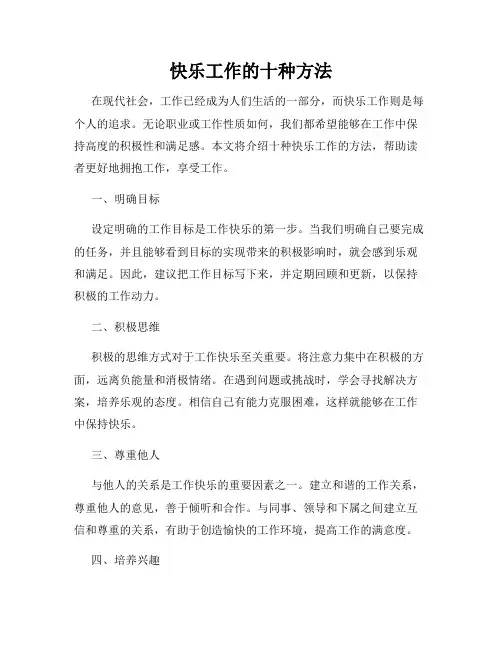 快乐工作的十种方法

在现代社会，工作已经成为人们生活的一部分，而快乐工作则是每个人的追求。无论职业或工作性质如何，我们都希望能够在工作中保持高度的积极性和满足感。本文将介绍十种快乐工作的方法，帮助读者更好地拥抱工作，享受工作。

一、明确目标

设定明确的工作目标是工作快乐的第一步。当我们明确自己要完成的任务，并且能够看到目标的实现带来的积极影响时，就会感到乐观和满足。因此，建议把工作目标写下来，并定期回顾和更新，以保持积极的工作动力。

二、积极思维

积极的思维方式对于工作快乐至关重要。将注意力集中在积极的方面，远离负能量和消极情绪。在遇到问题或挑战时，学会寻找解决方案，培养乐观的态度。相信自己有能力克服困难，这样就能够在工作中保持快乐。

三、尊重他人

与他人的关系是工作快乐的重要因素之一。建立和谐的工作关系，尊重他人的意见，善于倾听和合作。与同事、领导和下属之间建立互信和尊重的关系，有助于创造愉快的工作环境，提高工作的满意度。

四、培养兴趣